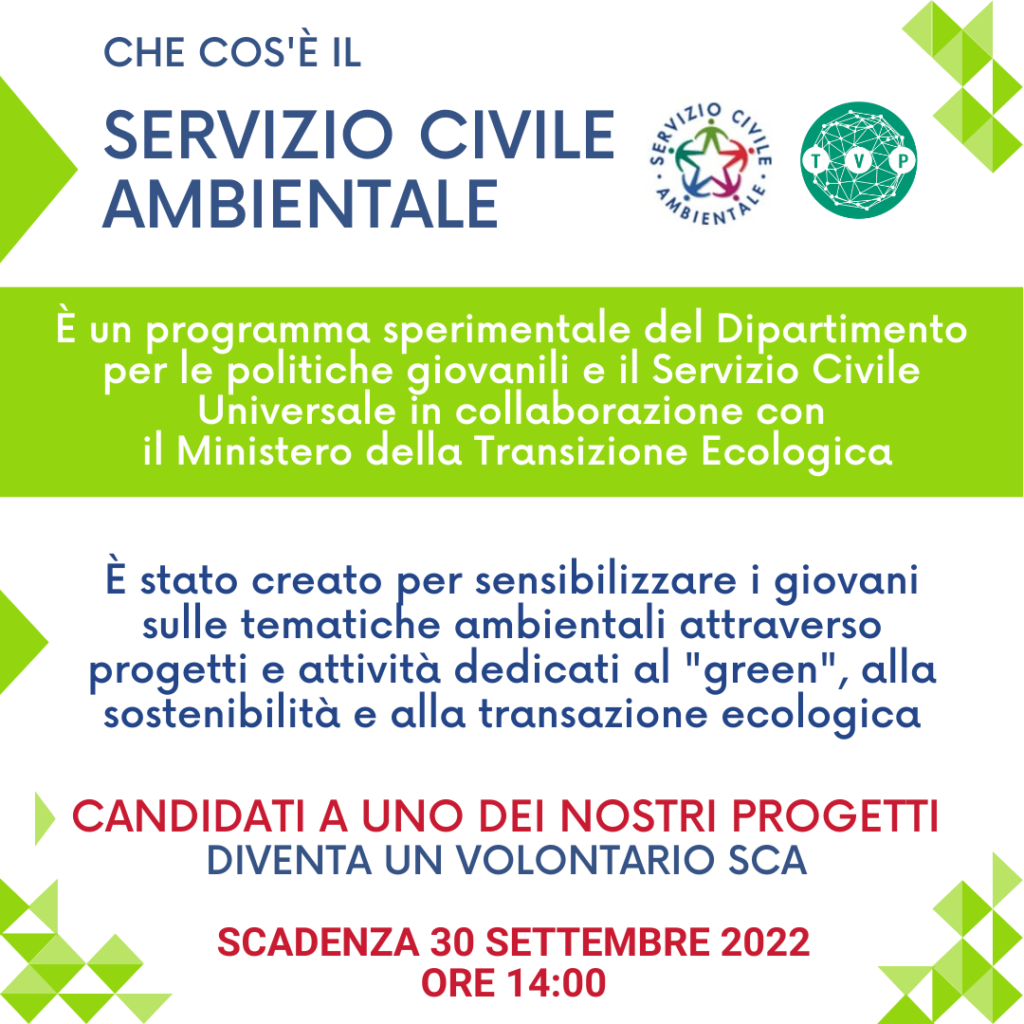 CHE COS'È IL

SERVIZIO CIVILE AMBIENTALE

SERVIZIO CIVILE AMBIENTALE

T V P

È un programma sperimentale del Dipartimento per le politiche giovanili e il Servizio Civile Universale in collaborazione con il Ministero della Transizione Ecologica

È stato creato per sensibilizzare i giovani sulle tematiche ambientali attraverso progetti e attività dedicati al "green", alla sostenibilità e alla transazione ecologica

CANDIDATI A UNO DEI NOSTRI PROGETTI
DIVENTA UN VOLONTARIO SCA

SCADENZA 30 SETTEMBRE 2022
ORE 14:00